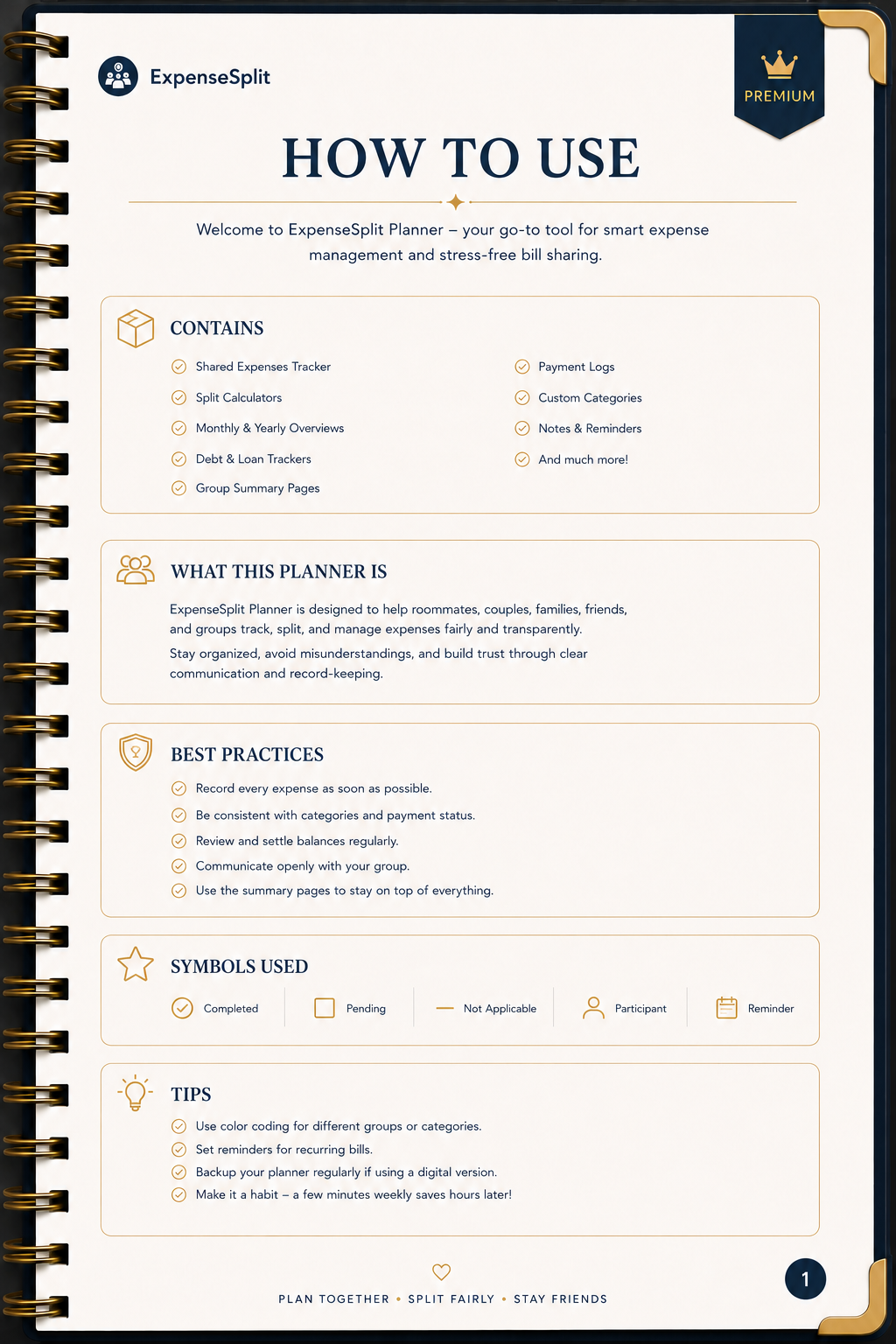 ExpenseSplit

PREMIUM

HOW TO USE

Welcome to ExpenseSplit Planner – your go-to tool for smart expense management and stress-free bill sharing.

CONTAINS

Shared Expenses Tracker
Split Calculators
Monthly & Yearly Overviews
Debt & Loan Trackers
Group Summary Pages

Payment Logs
Custom Categories
Notes & Reminders
And much more!

WHAT THIS PLANNER IS

ExpenseSplit Planner is designed to help roommates, couples, families, friends, and groups track, split, and manage expenses fairly and transparently.

Stay organized, avoid misunderstandings, and build trust through clear communication and record-keeping.

BEST PRACTICES

Record every expense as soon as possible.
Be consistent with categories and payment status.
Review and settle balances regularly.
Communicate openly with your group.
Use the summary pages to stay on top of everything.

SYMBOLS USED

Completed
Pending
Not Applicable
Participant
Reminder

TIPS

Use color coding for different groups or categories.
Set reminders for recurring bills.
Backup your planner regularly if using a digital version.
Make it a habit – a few minutes weekly saves hours later!

PLAN TOGETHER • SPLIT FAIRLY • STAY FRIENDS

1